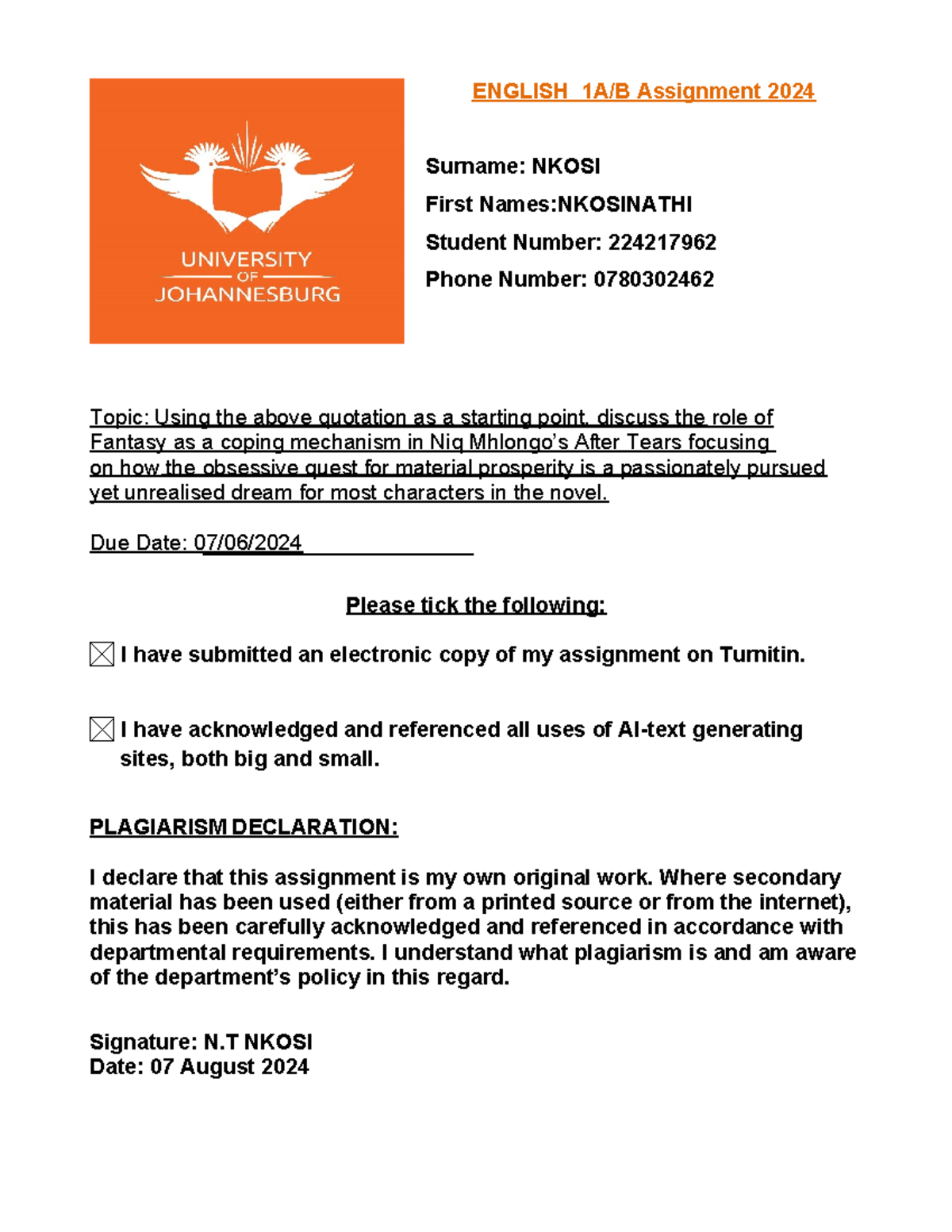 UNIVERSITY
OF
JOHANNESBURG

ENGLISH 1A/B Assignment 2024

Surname: NKOSI

First Names:NKOSINATHI

Student Number: 224217962

Phone Number: 0780302462

Topic: Using the above quotation as a starting point, discuss the role of Fantasy as a coping mechanism in Niq Mhlongo's After Tears focusing on how the obsessive quest for material prosperity is a passionately pursued yet unrealised dream for most characters in the novel.

Due Date: 07/06/2024

Please tick the following:

☒ I have submitted an electronic copy of my assignment on Turnitin.

☒ I have acknowledged and referenced all uses of AI-text generating sites, both big and small.

PLAGIARISM DECLARATION:

I declare that this assignment is my own original work. Where secondary material has been used (either from a printed source or from the internet), this has been carefully acknowledged and referenced in accordance with departmental requirements. I understand what plagiarism is and am aware of the department's policy in this regard.

Signature: N.T NKOSI
Date: 07 August 2024